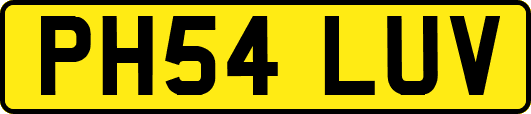 PH54 LUV